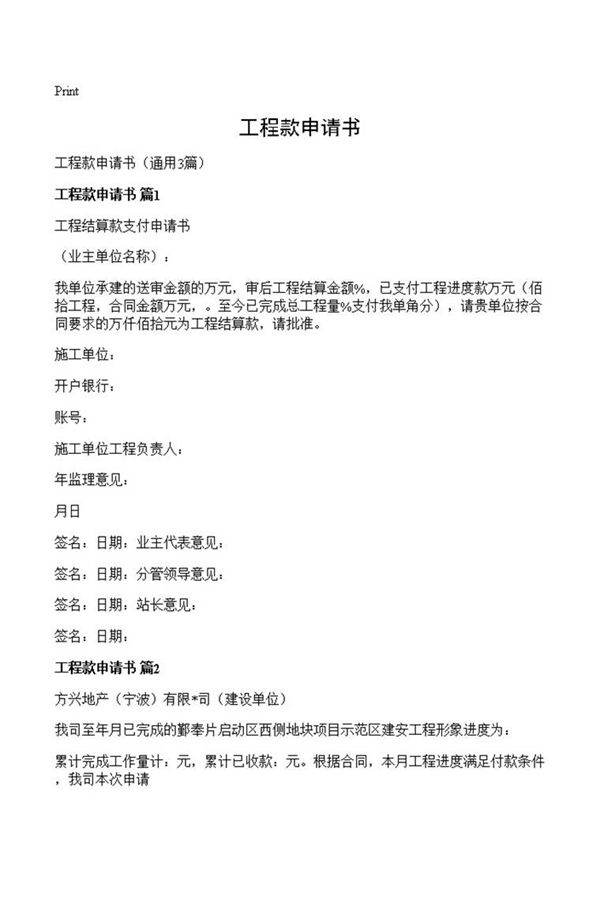 Print

工程款申请书

工程款申请书（通用3篇）

工程款申请书 篇1

工程结算款支付申请书

（业主单位名称）：

我单位承建的送审金额的万元，审后工程结算金额%，已支付工程进度款万元（佰拾工程，合同金额万元，。至今已完成总工程量%支付我单角分），请贵单位按合同要求的万仟佰拾元为工程结算款，请批准。

施工单位：

开户银行：

账号：

施工单位工程负责人：

年监理意见：

月日

签名：日期：业主代表意见：

签名：日期：分管领导意见：

签名：日期：站长意见：

签名：日期：

工程款申请书 篇2

方兴地产（宁波）有限*司（建设单位）

我司至年月已完成的鄞奉片启动区西侧地块项目示范区建安工程形象进度为：

累计完成工作量计：元，累计已收款：元。根据合同，本月工程进度满足付款条件，我司本次申请